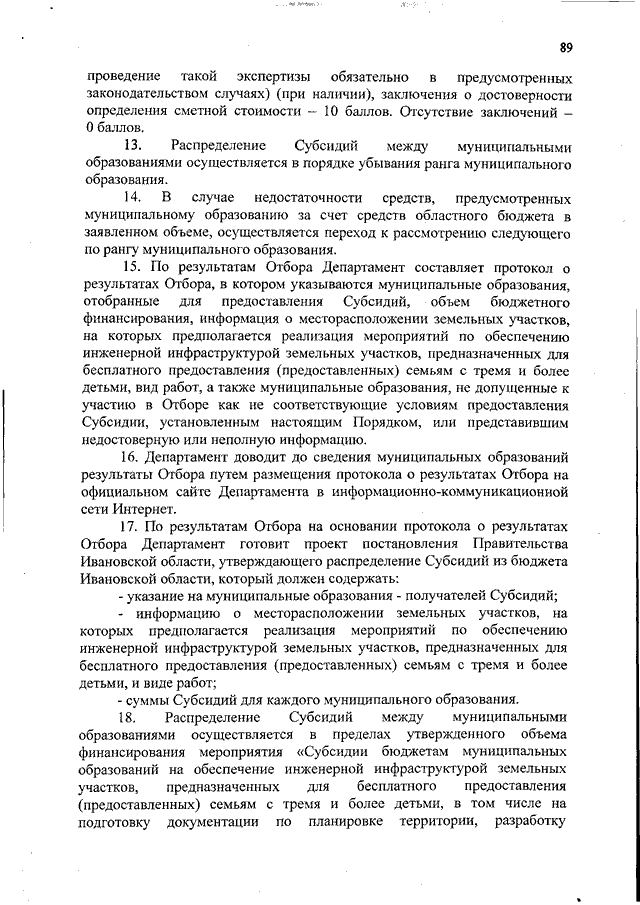 89

проведение такой экспертизы обязательно в предусмотренных законодательством случаях) (при наличии), заключения о достоверности определения сметной стоимости – 10 баллов. Отсутствие заключений – 0 баллов.

13. Распределение Субсидий между муниципальными образованиями осуществляется в порядке убывания ранга муниципального образования.

14. В случае недостаточности средств, предусмотренных муниципальному образованию за счет средств областного бюджета в заявленном объеме, осуществляется переход к рассмотрению следующего по рангу муниципального образования.

15. По результатам Отбора Департамент составляет протокол о результатах Отбора, в котором указываются муниципальные образования, отобранные для предоставления Субсидий, объем бюджетного финансирования, информация о месторасположении земельных участков, на которых предполагается реализация мероприятий по обеспечению инженерной инфраструктурой земельных участков, предназначенных для бесплатного предоставления (предоставленных) семьям с тремя и более детьми, вид работ, а также муниципальные образования, не допущенные к участию в Отборе как не соответствующие условиям предоставления Субсидии, установленным настоящим Порядком, или представившим недостоверную или неполную информацию.

16. Департамент доводит до сведения муниципальных образований результаты Отбора путем размещения протокола о результатах Отбора на официальном сайте Департамента в информационно-коммуникационной сети Интернет.

17. По результатам Отбора на основании протокола о результатах Отбора Департамент готовит проект постановления Правительства Ивановской области, утверждающего распределение Субсидий из бюджета Ивановской области, который должен содержать:

- указание на муниципальные образования - получателей Субсидий;

- информацию о месторасположении земельных участков, на которых предполагается реализация мероприятий по обеспечению инженерной инфраструктурой земельных участков, предназначенных для бесплатного предоставления (предоставленных) семьям с тремя и более детьми, и виде работ;

- суммы Субсидий для каждого муниципального образования.

18. Распределение Субсидий между муниципальными образованиями осуществляется в пределах утвержденного объема финансирования мероприятия «Субсидии бюджетам муниципальных образований на обеспечение инженерной инфраструктурой земельных участков, предназначенных для бесплатного предоставления (предоставленных) семьям с тремя и более детьми, в том числе на подготовку документации по планировке территории, разработку